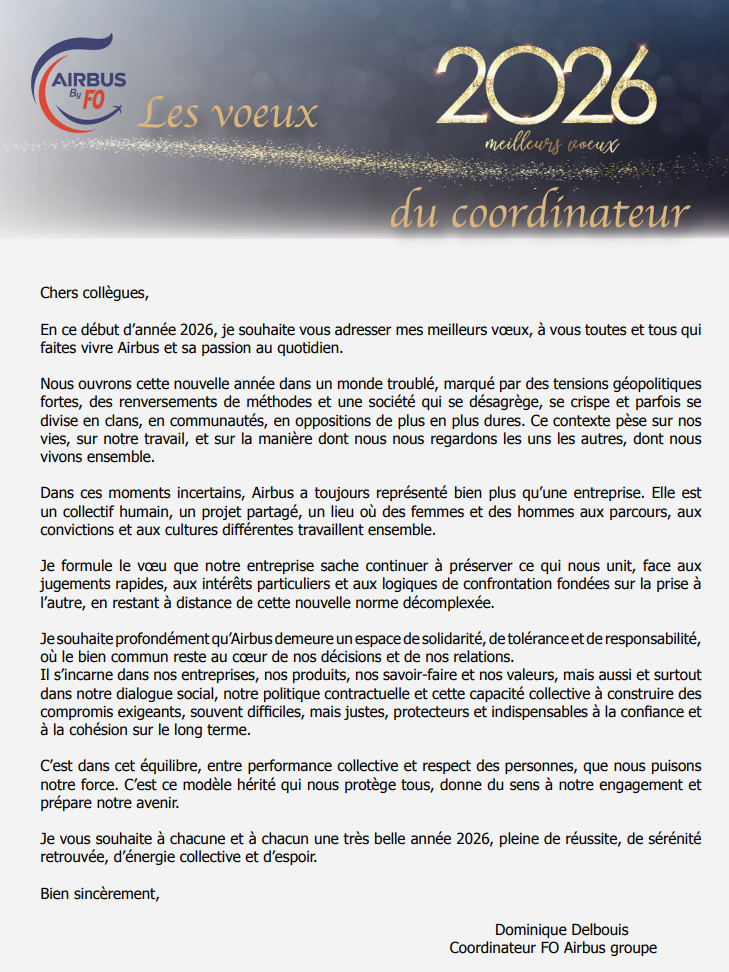 AIRBUS By FO

Les voeux

2026
meilleurs voeux

du coordinateur

Chers collègues,

En ce début d'année 2026, je souhaite vous adresser mes meilleurs vœux, à vous toutes et tous qui faites vivre Airbus et sa passion au quotidien.

Nous ouvrons cette nouvelle année dans un monde troublé, marqué par des tensions géopolitiques fortes, des renversements de méthodes et une société qui se désagrège, se crispe et parfois se divise en clans, en communautés, en oppositions de plus en plus dures. Ce contexte pèse sur nos vies, sur notre travail, et sur la manière dont nous nous regardons les uns les autres, dont nous vivons ensemble.

Dans ces moments incertains, Airbus a toujours représenté bien plus qu'une entreprise. Elle est un collectif humain, un projet partagé, un lieu où des femmes et des hommes aux parcours, aux convictions et aux cultures différentes travaillent ensemble.

Je formule le vœu que notre entreprise sache continuer à préserver ce qui nous unit, face aux jugements rapides, aux intérêts particuliers et aux logiques de confrontation fondées sur la prise à l'autre, en restant à distance de cette nouvelle norme décomplexée.

Je souhaite profondément qu'Airbus demeure un espace de solidarité, de tolérance et de responsabilité, où le bien commun reste au cœur de nos décisions et de nos relations.
Il s'incarne dans nos entreprises, nos produits, nos savoir-faire et nos valeurs, mais aussi et surtout dans notre dialogue social, notre politique contractuelle et cette capacité collective à construire des compromis exigeants, souvent difficiles, mais justes, protecteurs et indispensables à la confiance et à la cohésion sur le long terme.

C'est dans cet équilibre, entre performance collective et respect des personnes, que nous puisons notre force. C'est ce modèle hérité qui nous protège tous, donne du sens à notre engagement et prépare notre avenir.

Je vous souhaite à chacune et à chacun une très belle année 2026, pleine de réussite, de sérénité retrouvée, d'énergie collective et d'espoir.

Bien sincèrement,

Dominique Delbouis
Coordinateur FO Airbus groupe